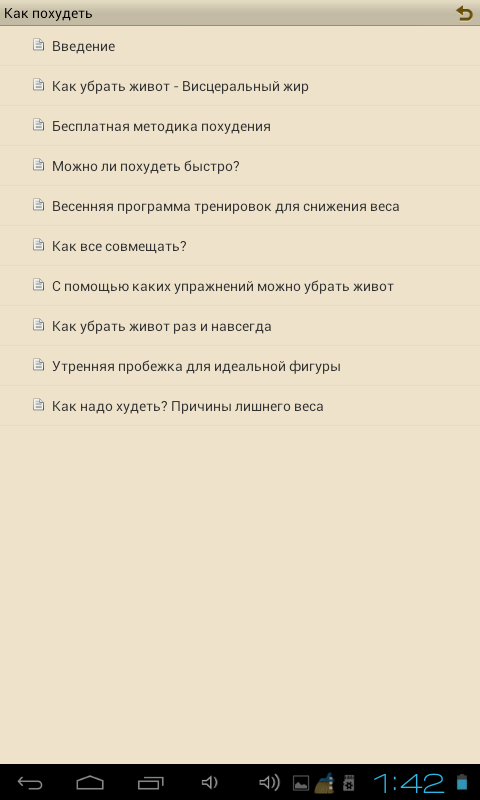 Как похудеть

Введение

Как убрать живот - Висцеральный жир

Бесплатная методика похудения

Можно ли похудеть быстро?

Весенняя программа тренировок для снижения веса

Как все совмещать?

С помощью каких упражнений можно убрать живот

Как убрать живот раз и навсегда

Утренняя пробежка для идеальной фигуры

Как надо худеть? Причины лишнего веса

1:42